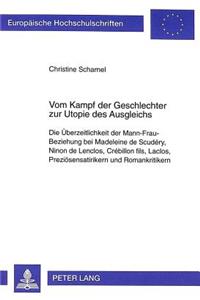 Europäische Hochschulschriften

Christine Schamel

Vom Kampf der Geschlechter zur Utopie des Ausgleichs

Die Überzeitlichkeit der Mann-Frau-Beziehung bei Madeleine de Scudéry, Ninon de Lenclos, Crébillon fils, Laclos, Preziösensatirikern und Romankritikern

PETER LANG